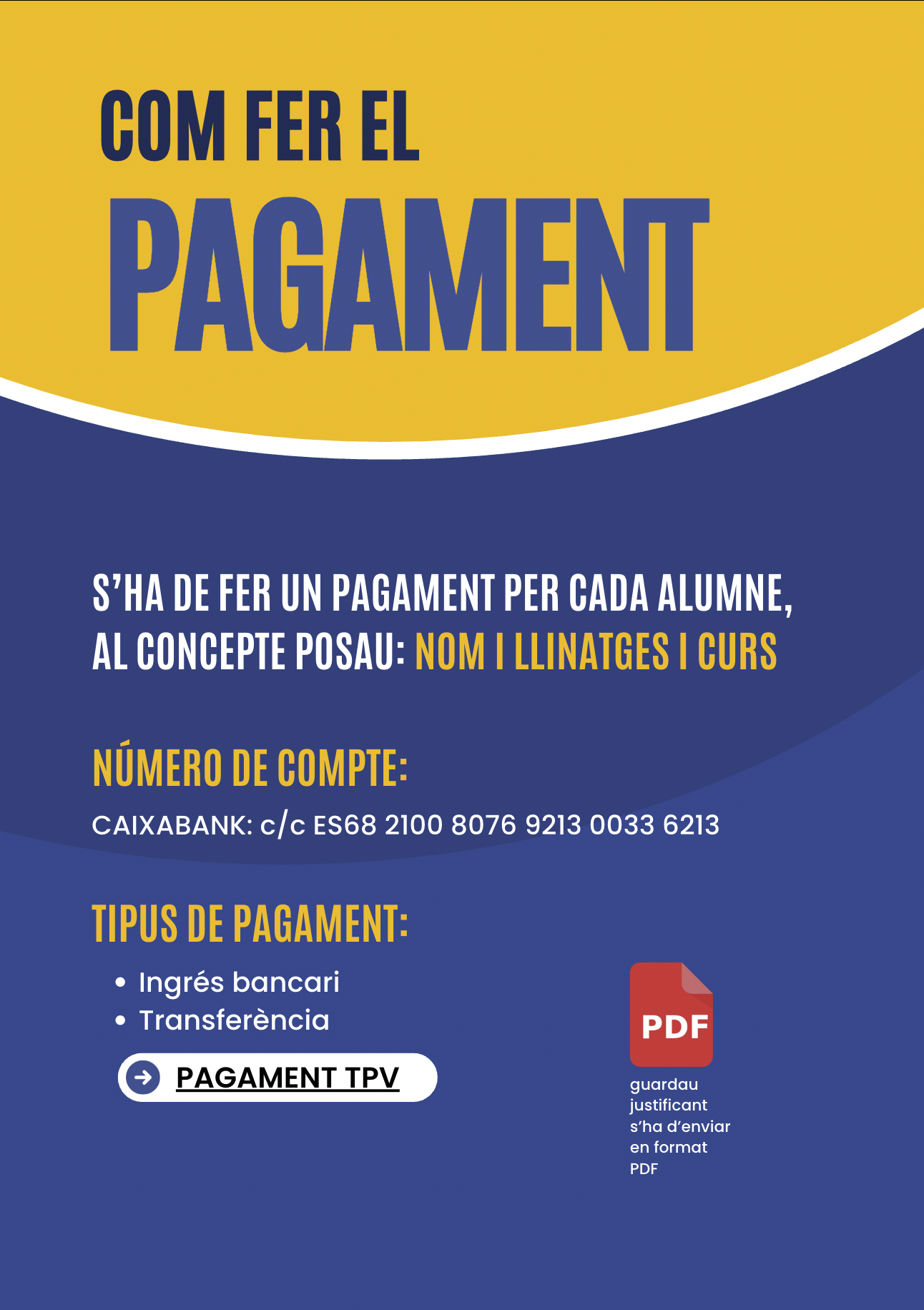 COM FER EL
PAGAMENT

S'HA DE FER UN PAGAMENT PER CADA ALUMNE, AL CONCEPTE POSAU: NOM I LLINATGES I CURS

NÚMERO DE COMPTE:
CAIXABANK: c/c ES68 2100 8076 9213 0033 6213

TIPUS DE PAGAMENT:
• Ingrés bancari
• Transferència

PAGAMENT TPV

PDF
guardau justificant s'ha d'enviar en format PDF